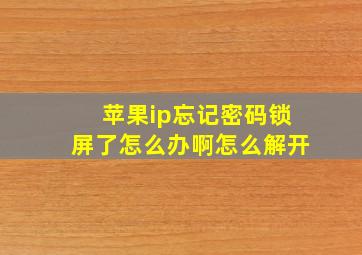 苹果ip忘记密码锁屏了怎么办啊怎么解开